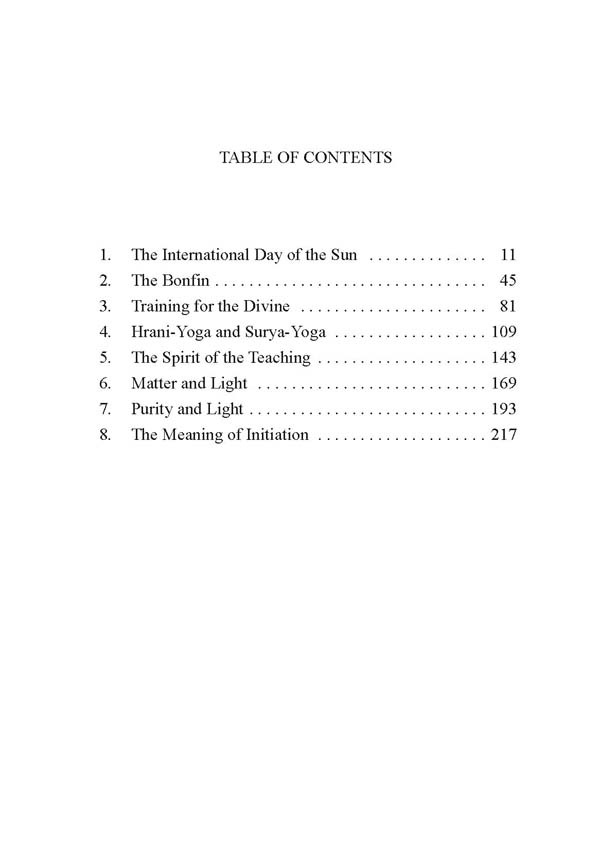 TABLE OF CONTENTS

1. The International Day of the Sun 11
2. The Bonfin 45
3. Training for the Divine 81
4. Hrani-Yoga and Surya-Yoga 109
5. The Spirit of the Teaching 143
6. Matter and Light 169
7. Purity and Light 193
8. The Meaning of Initiation 217